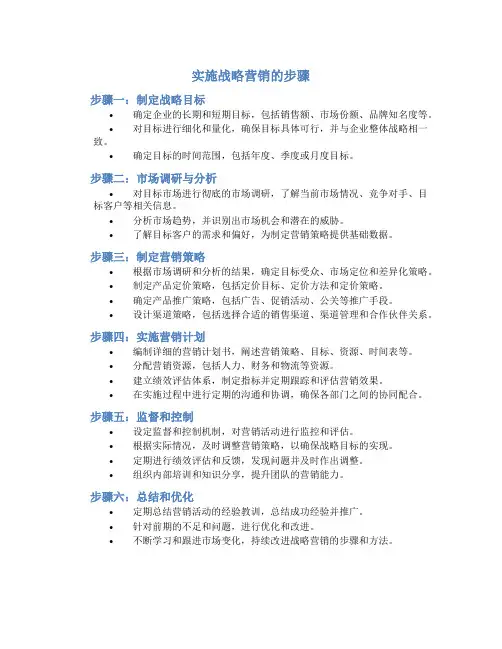 实施战略营销的步骤

步骤一：制定战略目标

• 确定企业的长期和短期目标，包括销售额、市场份额、品牌知名度等。
• 对目标进行细化和量化，确保目标具体可行，并与企业整体战略相一致。
• 确定目标的时间范围，包括年度、季度或月度目标。

步骤二：市场调研与分析

• 对目标市场进行彻底的市场调研，了解当前市场情况、竞争对手、目标客户等相关信息。
• 分析市场趋势，并识别出市场机会和潜在的威胁。
• 了解目标客户的需求和偏好，为制定营销策略提供基础数据。

步骤三：制定营销策略

• 根据市场调研和分析的结果，确定目标受众、市场定位和差异化策略。
• 制定产品定价策略，包括定价目标、定价方法和定价策略。
• 确定产品推广策略，包括广告、促销活动、公关等推广手段。
• 设计渠道策略，包括选择合适的销售渠道、渠道管理和合作伙伴关系。

步骤四：实施营销计划

• 编制详细的营销计划书，阐述营销策略、目标、资源、时间表等。
• 分配营销资源，包括人力、财务和物流等资源。
• 建立绩效评估体系，制定指标并定期跟踪和评估营销效果。
• 在实施过程中进行定期的沟通和协调，确保各部门之间的协同配合。

步骤五：监督和控制

• 设定监督和控制机制，对营销活动进行监控和评估。
• 根据实际情况，及时调整营销策略，以确保战略目标的实现。
• 定期进行绩效评估和反馈，发现问题并及时作出调整。
• 组织内部培训和知识分享，提升团队的营销能力。

步骤六：总结和优化

• 定期总结营销活动的经验教训，总结成功经验并推广。
• 针对前期的不足和问题，进行优化和改进。
• 不断学习和跟进市场变化，持续改进战略营销的步骤和方法。